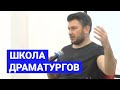 ШКОЛА
ДРАМАТУРГОВ